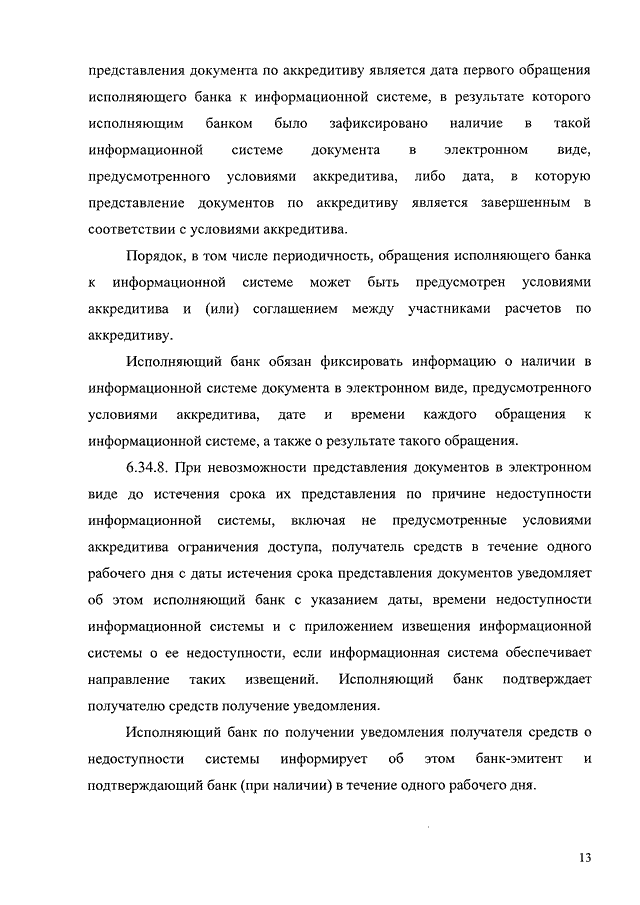 представления документа по аккредитиву является дата первого обращения исполняющего банка к информационной системе, в результате которого исполняющим банком было зафиксировано наличие в такой информационной системе документа в электронном виде, предусмотренного условиями аккредитива, либо дата, в которую представление документов по аккредитиву является завершенным в соответствии с условиями аккредитива.

Порядок, в том числе периодичность, обращения исполняющего банка к информационной системе может быть предусмотрен условиями аккредитива и (или) соглашением между участниками расчетов по аккредитиву.

Исполняющий банк обязан фиксировать информацию о наличии в информационной системе документа в электронном виде, предусмотренного условиями аккредитива, дате и времени каждого обращения к информационной системе, а также о результате такого обращения.

6.34.8. При невозможности представления документов в электронном виде до истечения срока их представления по причине недоступности информационной системы, включая не предусмотренные условиями аккредитива ограничения доступа, получатель средств в течение одного рабочего дня с даты истечения срока представления документов уведомляет об этом исполняющий банк с указанием даты, времени недоступности информационной системы и с приложением извещения информационной системы о ее недоступности, если информационная система обеспечивает направление таких извещений. Исполняющий банк подтверждает получателю средств получение уведомления.

Исполняющий банк по получении уведомления получателя средств о недоступности системы информирует об этом банк-эмитент и подтверждающий банк (при наличии) в течение одного рабочего дня.

13